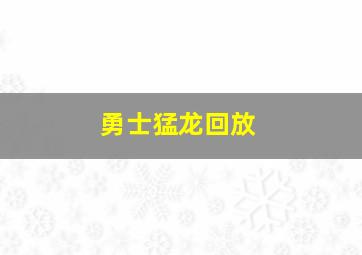 勇士猛龙回放